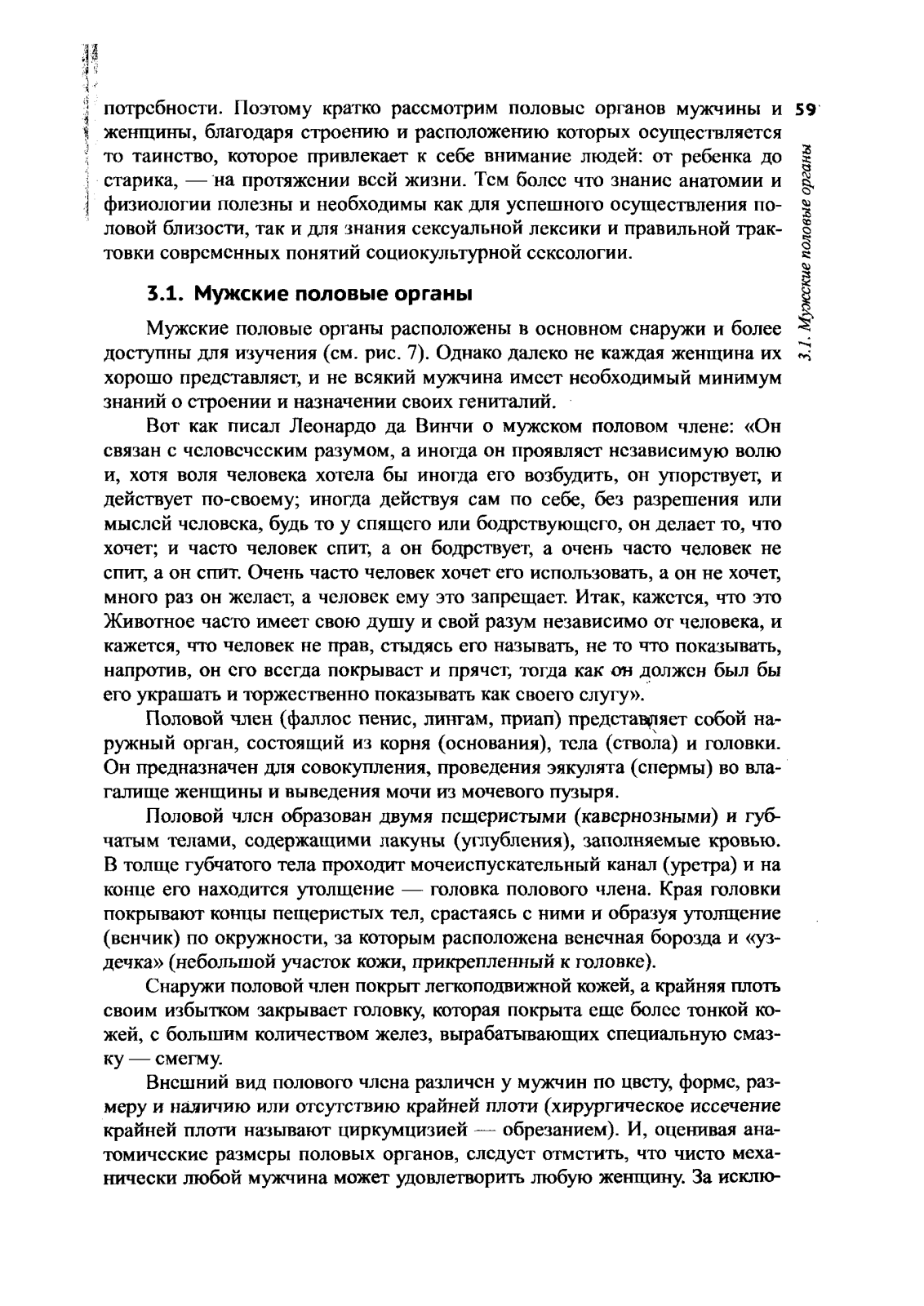 59

3.1. Мужские половые органы

потребности. Поэтому кратко рассмотрим половые органов мужчины и женщины, благодаря строению и расположению которых осуществляется то таинство, которое привлекает к себе внимание людей: от ребенка до старика, — на протяжении всей жизни. Тем более что знание анатомии и физиологии полезны и необходимы как для успешного осуществления половой близости, так и для знания сексуальной лексики и правильной трактовки современных понятий социокультурной сексологии.

3.1. Мужские половые органы

Мужские половые органы расположены в основном снаружи и более доступны для изучения (см. рис. 7). Однако далеко не каждая женщина их хорошо представляет, и не всякий мужчина имеет необходимый минимум знаний о строении и назначении своих гениталий.

Вот как писал Леонардо да Винчи о мужском половом члене: «Он связан с человеческим разумом, а иногда он проявляет независимую волю и, хотя воля человека хотела бы иногда его возбудить, он упорствует, и действует по-своему; иногда действуя сам по себе, без разрешения или мыслей человека, будь то у спящего или бодрствующего, он делает то, что хочет; и часто человек спит, а он бодрствует, а очень часто человек не спит, а он спит. Очень часто человек хочет его использовать, а он не хочет, много раз он желает, а человек ему это запрещает. Итак, кажется, что это Животное часто имеет свою душу и свой разум независимо от человека, и кажется, что человек не прав, стыдясь его называть, не то что показывать, напротив, он его всегда покрывает и прячет, тогда как он должен был бы его украшать и торжественно показывать как своего слугу».

Половой член (фаллос пенис, лингам, приап) представляет собой наружный орган, состоящий из корня (основания), тела (ствола) и головки. Он предназначен для совокупления, проведения эякулята (спермы) во влагалище женщины и выведения мочи из мочевого пузыря.

Половой член образован двумя пещеристыми (кавернозными) и губчатым телами, содержащими лакуны (углубления), заполняемые кровью. В толще губчатого тела проходит мочеиспускательный канал (уретра) и на конце его находится утолщение — головка полового члена. Края головки покрывают концы пещеристых тел, срастаясь с ними и образуя утолщение (венчик) по окружности, за которым расположена венечная борозда и «уздечка» (небольшой участок кожи, прикрепленный к головке).

Снаружи половой член покрыт легкоподвижной кожей, а крайняя плоть своим избытком закрывает головку, которая покрыта еще более тонкой кожей, с большим количеством желез, вырабатывающих специальную смазку — смегму.

Внешний вид полового члена различен у мужчин по цвету, форме, размеру и наличию или отсутствию крайней плоти (хирургическое иссечение крайней плоти называют циркумцизией — обрезанием). И, оценивая анатомические размеры половых органов, следует отметить, что чисто механически любой мужчина может удовлетворить любую женщину. За исклю-